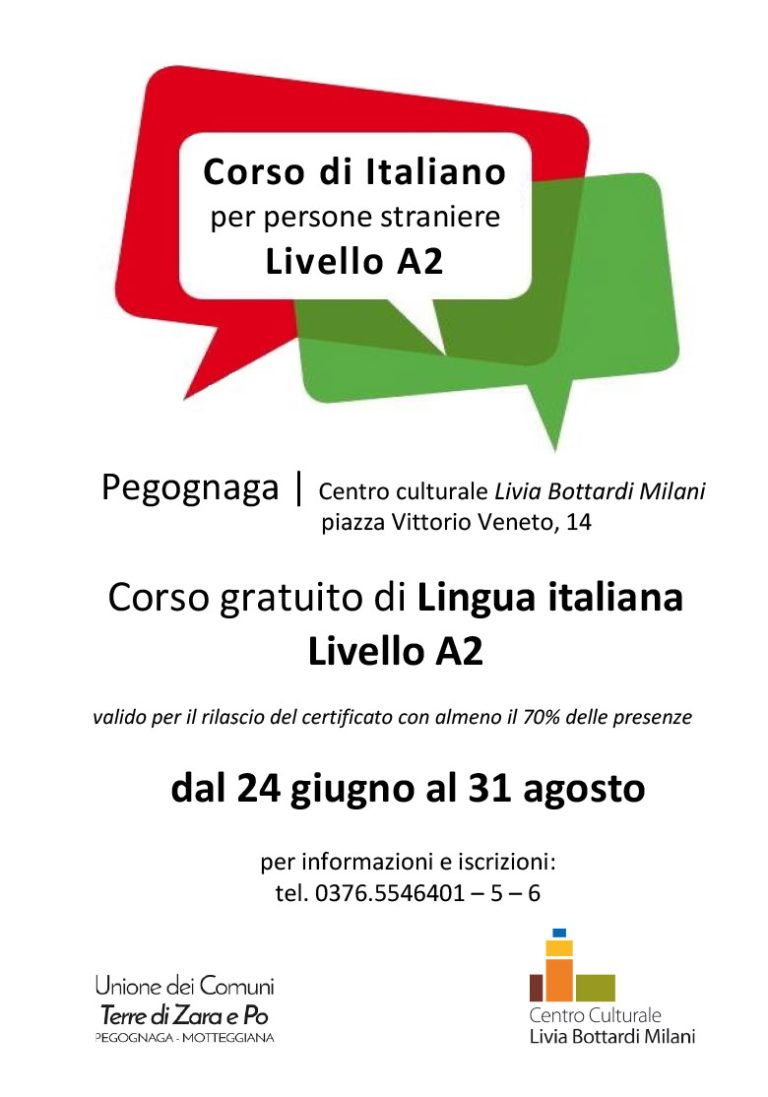 Corso di Italiano
per persone straniere
Livello A2

Pegognaga | Centro culturale Livia Bottardi Milani
piazza Vittorio Veneto, 14

Corso gratuito di Lingua italiana
Livello A2

valido per il rilascio del certificato con almeno il 70% delle presenze

dal 24 giugno al 31 agosto

per informazioni e iscrizioni:
tel. 0376.5546401 – 5 – 6

Unione dei Comuni
Terre di Zara e Po
PEGOGNAGA - MOTTEGGIANA

Centro Culturale
Livia Bottardi Milani